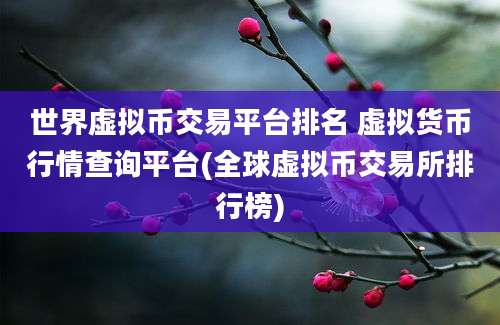 世界虚拟币交易平台排名 虚拟货币行情查询平台(全球虚拟币交易所排行榜)